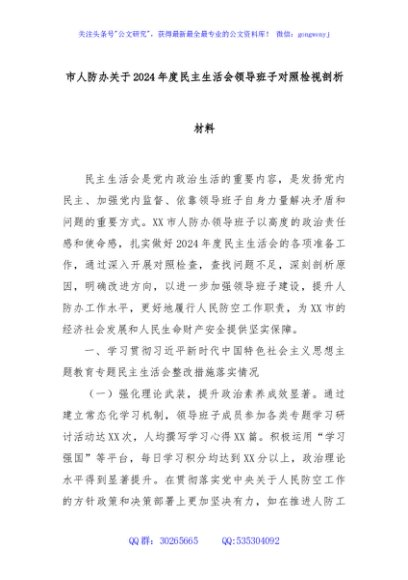 关注头条号"公文研究"，获得最新最全最专业的公文资料库！ 微信：gongwenyj

市人防办关于2024年度民主生活会领导班子对照检视剖析

材料

民主生活会是党内政治生活的重要内容，是发扬党内民主、加强党内监督、依靠领导班子自身力量解决矛盾和问题的重要方式。XX市人防办领导班子以高度的政治责任感和使命感，扎实做好2024年度民主生活会的各项准备工作，通过深入开展对照检查，查找问题不足，深刻剖析原因，明确改进方向，以进一步加强领导班子建设，提升人防办工作水平，更好地履行人民防空工作职责，为XX市的经济社会发展和人民生命财产安全提供坚实保障。

一、学习贯彻习近平新时代中国特色社会主义思想主题教育专题民主生活会整改措施落实情况

（一）强化理论武装，提升政治素养成效显著。通过建立常态化学习机制，领导班子成员参加各类专题学习研讨活动达XX次，人均撰写学习心得XX篇。积极运用"学习强国"等平台，每日学习积分均达到XX分以上，政治理论水平得到显著提升。在贯彻落实党中央关于人民防空工作的方针政策和决策部署上更加坚决有力，如在推进人防工

QQ群：30265665 QQ:535304092